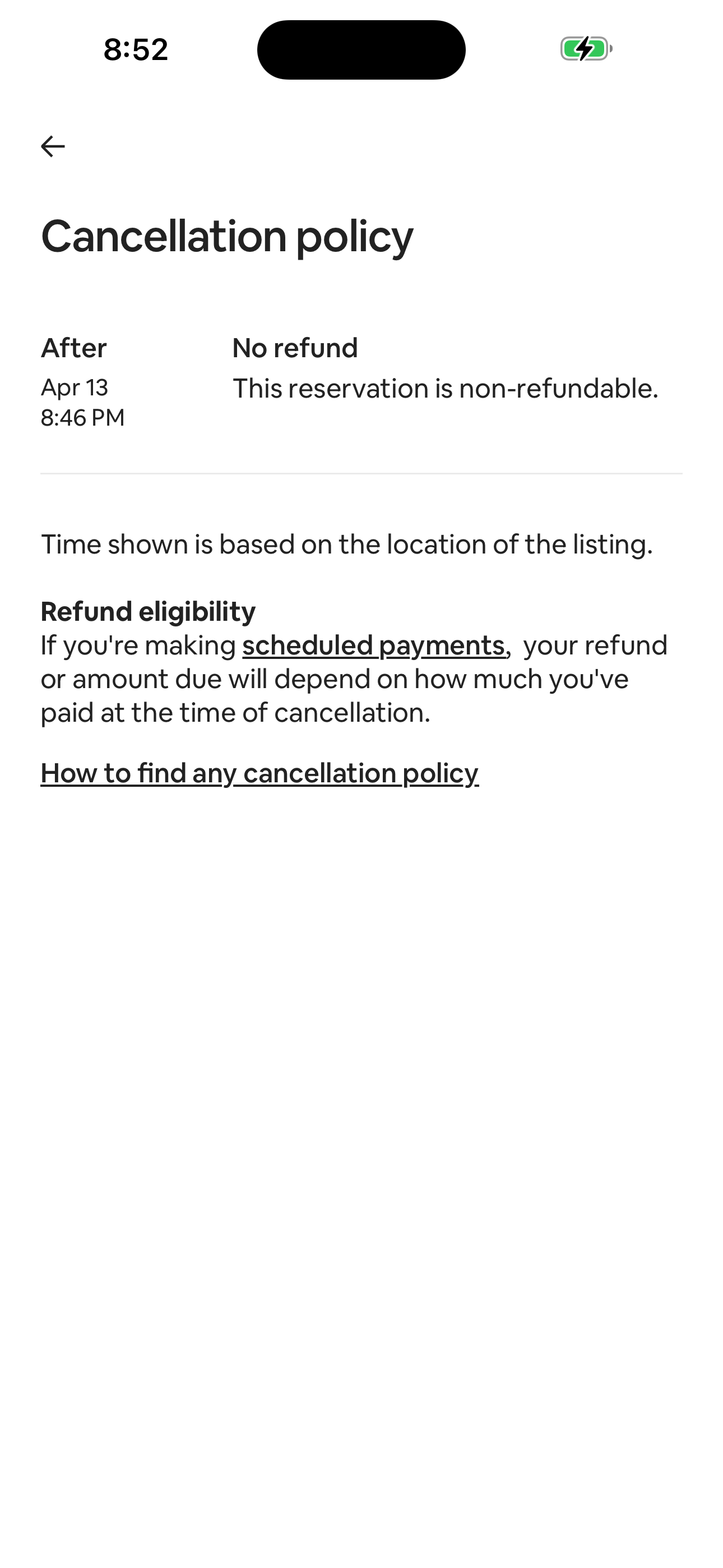 8:52

Cancellation policy

After
Apr 13
8:46 PM

No refund
This reservation is non-refundable.

Time shown is based on the location of the listing.

Refund eligibility
If you're making scheduled payments, your refund or amount due will depend on how much you've paid at the time of cancellation.

How to find any cancellation policy